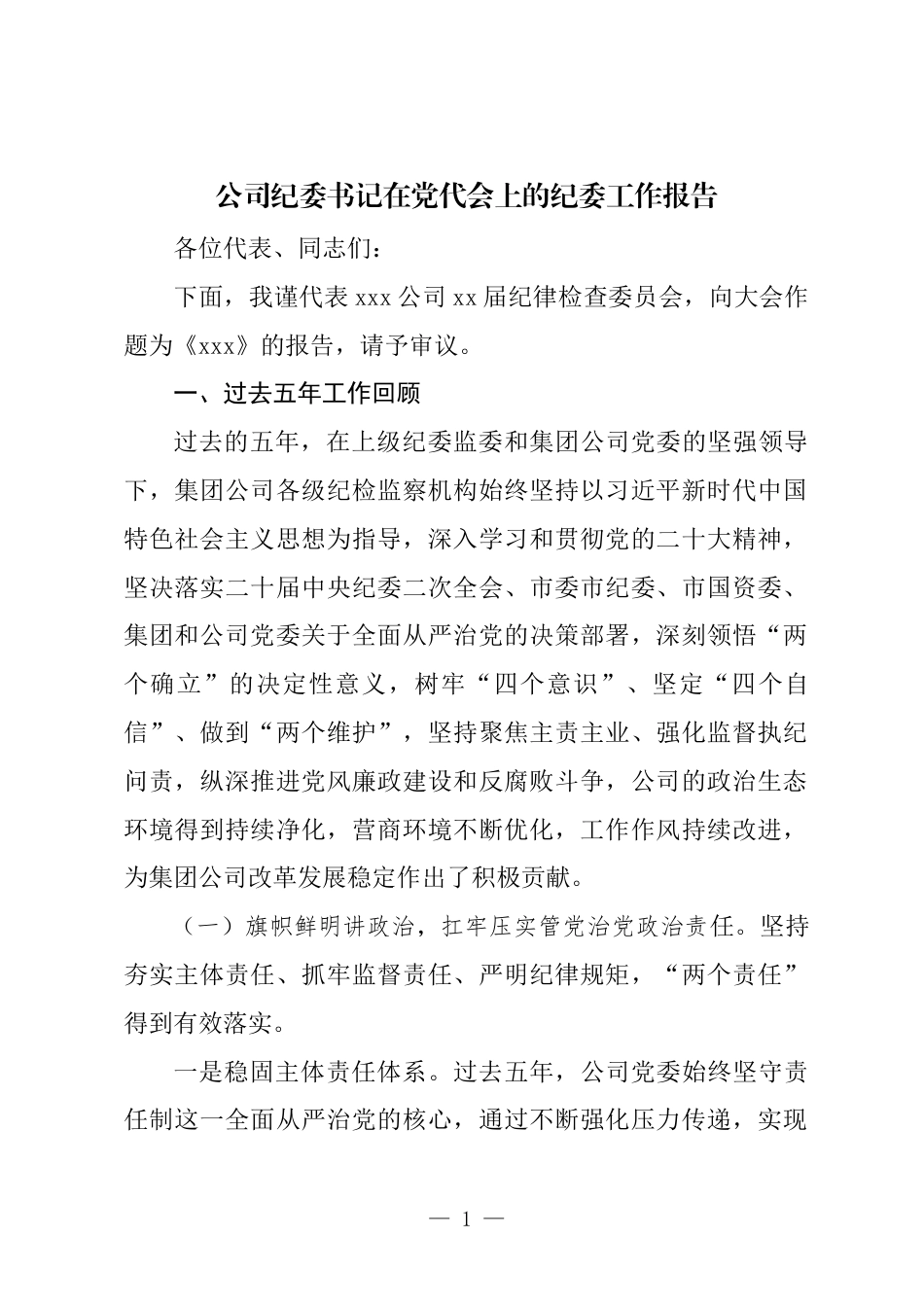 公司纪委书记在党代会上的纪委工作报告

各位代表、同志们：

下面，我谨代表 xxx 公司 xx 届纪律检查委员会，向大会作题为《xxx》的报告，请予审议。

一、过去五年工作回顾

过去的五年，在上级纪委监委和集团公司党委的坚强领导下，集团公司各级纪检监察机构始终坚持以习近平新时代中国特色社会主义思想为指导，深入学习和贯彻党的二十大精神，坚决落实二十届中央纪委二次全会、市委市纪委、市国资委、集团和公司党委关于全面从严治党的决策部署，深刻领悟“两个确立”的决定性意义，树牢“四个意识”、坚定“四个自信”、做到“两个维护”，坚持聚焦主责主业、强化监督执纪问责，纵深推进党风廉政建设和反腐败斗争，公司的政治生态环境得到持续净化，营商环境不断优化，工作作风持续改进，为集团公司改革发展稳定作出了积极贡献。

（一）旗帜鲜明讲政治，扛牢压实管党治党政治责任。坚持夯实主体责任、抓牢监督责任、严明纪律规矩，“两个责任”得到有效落实。

一是稳固主体责任体系。过去五年，公司党委始终坚守责任制这一全面从严治党的核心，通过不断强化压力传递，实现

— 1 —